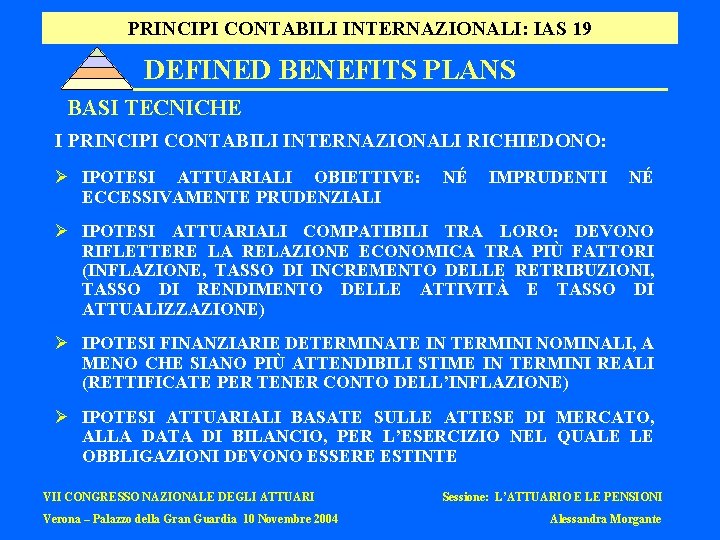 PRINCIPI CONTABILI INTERNAZIONALI: IAS 19

DEFINED BENEFITS PLANS

BASI TECNICHE

I PRINCIPI CONTABILI INTERNAZIONALI RICHIEDONO:

➢ IPOTESI ATTUARIALI OBIETTIVE: NÉ IMPRUDENTI NÉ ECCESSIVAMENTE PRUDENZIALI

➢ IPOTESI ATTUARIALI COMPATIBILI TRA LORO: DEVONO RIFLETTERE LA RELAZIONE ECONOMICA TRA PIÙ FATTORI (INFLAZIONE, TASSO DI INCREMENTO DELLE RETRIBUZIONI, TASSO DI RENDIMENTO DELLE ATTIVITÀ E TASSO DI ATTUALIZZAZIONE)

➢ IPOTESI FINANZIARIE DETERMINATE IN TERMINI NOMINALI, A MENO CHE SIANO PIÙ ATTENDIBILI STIME IN TERMINI REALI (RETTIFICATE PER TENER CONTO DELL'INFLAZIONE)

➢ IPOTESI ATTUARIALI BASATE SULLE ATTESE DI MERCATO, ALLA DATA DI BILANCIO, PER L'ESERCIZIO NEL QUALE LE OBBLIGAZIONI DEVONO ESSERE ESTINTE

VII CONGRESSO NAZIONALE DEGLI ATTUARI

Verona – Palazzo della Gran Guardia 10 Novembre 2004

Sessione: L'ATTUARIO E LE PENSIONI

Alessandra Morgante